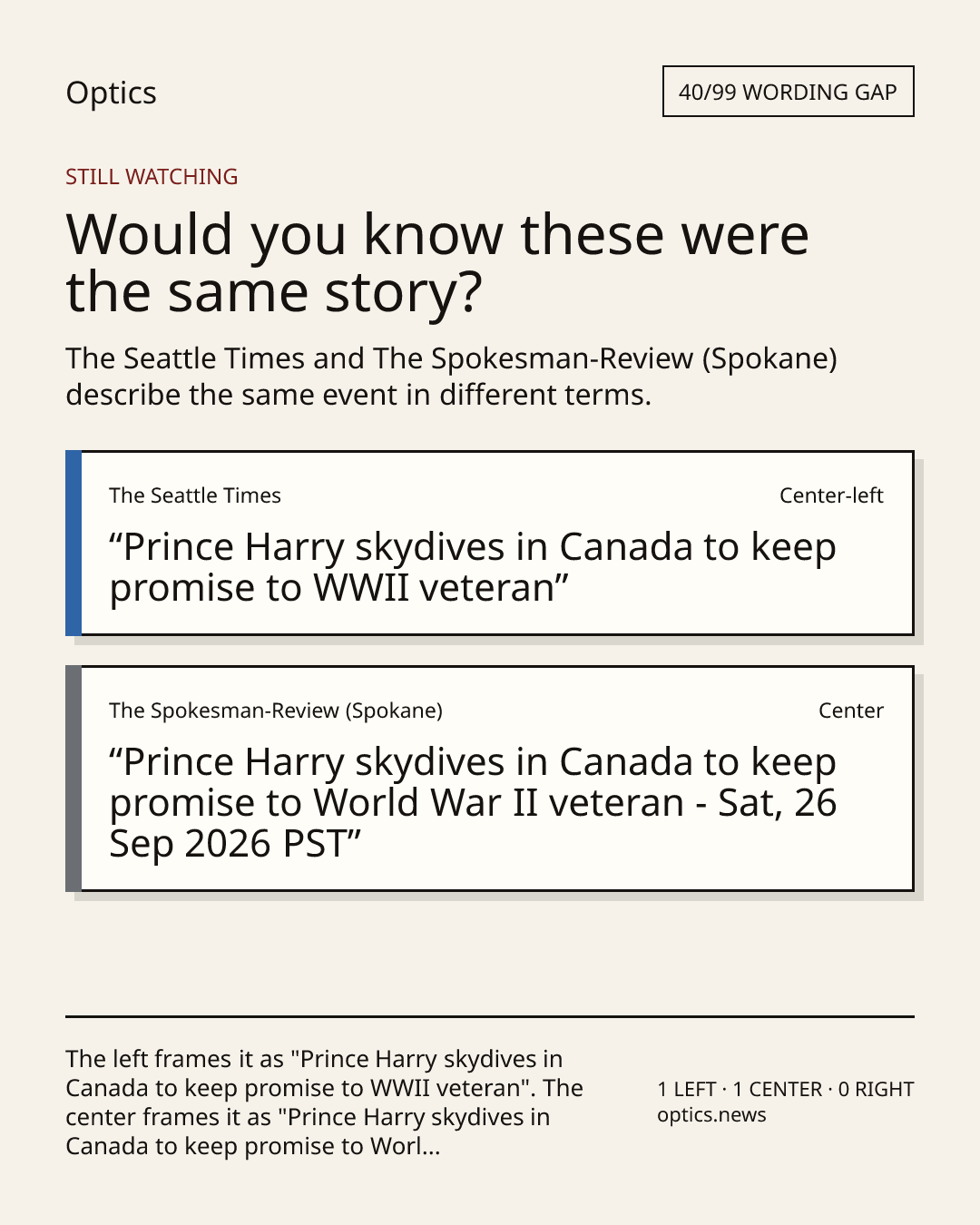 Optics

40/99 WORDING GAP

STILL WATCHING

Would you know these were the same story?

The Seattle Times and The Spokesman-Review (Spokane) describe the same event in different terms.

The Seattle Times

Center-left

"Prince Harry skydives in Canada to keep promise to WWII veteran"

The Spokesman-Review (Spokane)

Center

"Prince Harry skydives in Canada to keep promise to World War II veteran - Sat, 26 Sep 2026 PST"

The left frames it as "Prince Harry skydives in Canada to keep promise to WWII veteran". The center frames it as "Prince Harry skydives in Canada to keep promise to Worl...

1 LEFT · 1 CENTER · 0 RIGHT
optics.news